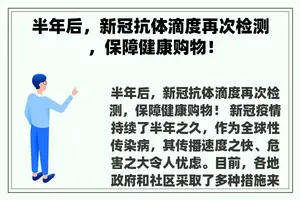 半年后，新冠抗体滴度再次检测，保障健康购物！

半年后，新冠抗体滴度再次检测，保障健康购物！ 新冠疫情持续了半年之久，作为全球性传染病，其传播速度之快、危害之大令人忧虑。目前，各地政府和社区采取了多种措施来